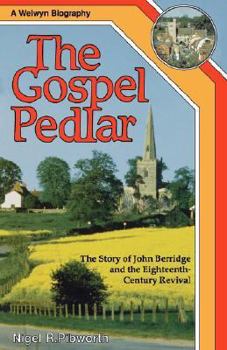 A Welwyn Biography

The Gospel Pedlar

The Story of John Berridge and the Eighteenth-Century Revival

Nigel R. Pibworth